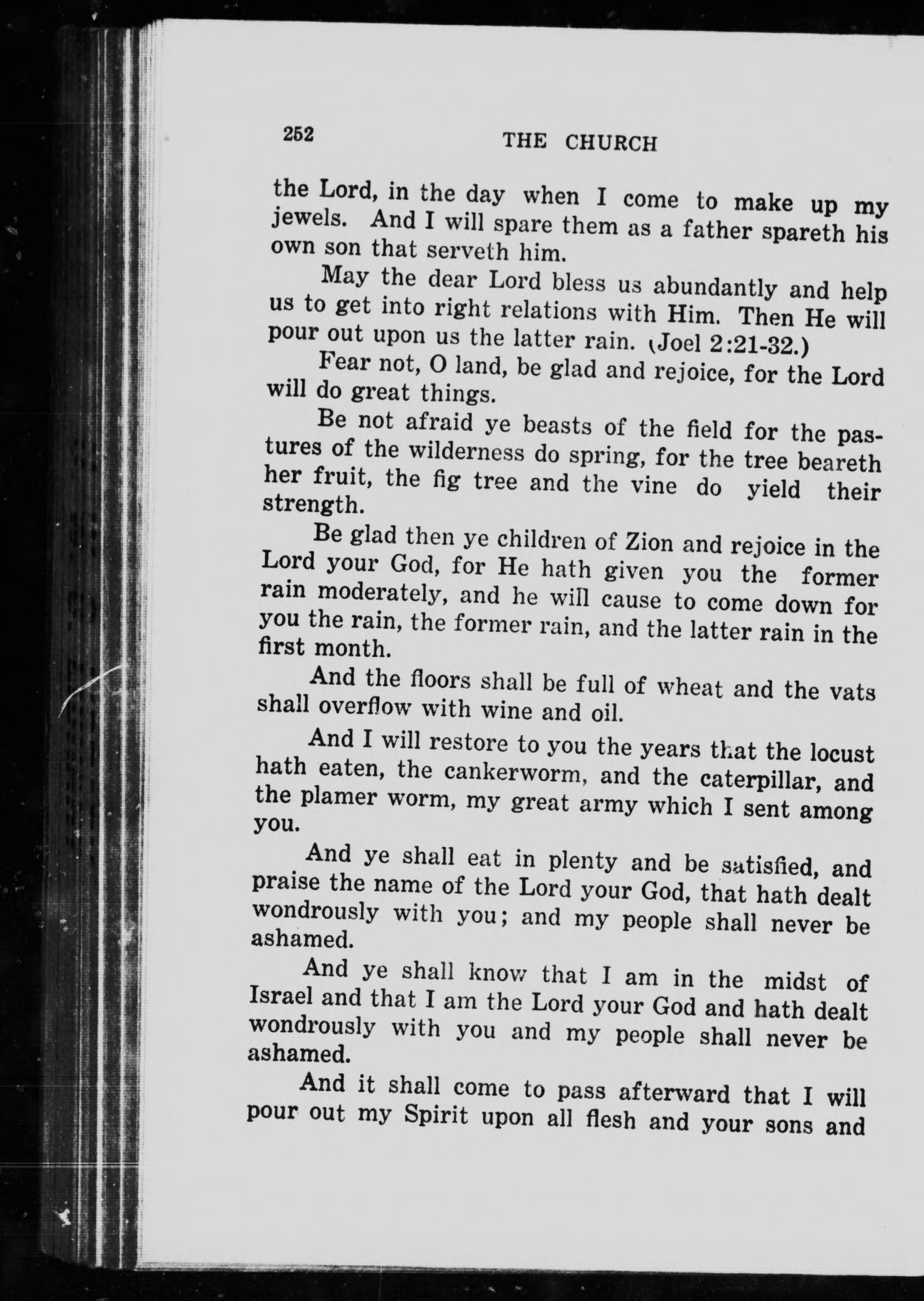 252 THE CHURCH

the Lord, in the day when I come to make up my jewels. And I will spare them as a father spareth his own son that serveth him.

May the dear Lord bless us abundantly and help us to get into right relations with Him. Then He will pour out upon us the latter rain. (Joel 2:21-32.)

Fear not, O land, be glad and rejoice, for the Lord will do great things.

Be not afraid ye beasts of the field for the pastures of the wilderness do spring, for the tree beareth her fruit, the fig tree and the vine do yield their strength.

Be glad then ye children of Zion and rejoice in the Lord your God, for He hath given you the former rain moderately, and he will cause to come down for you the rain, the former rain, and the latter rain in the first month.

And the floors shall be full of wheat and the vats shall overflow with wine and oil.

And I will restore to you the years that the locust hath eaten, the cankerworm, and the caterpillar, and the plamer worm, my great army which I sent among you.

And ye shall eat in plenty and be satisfied, and praise the name of the Lord your God, that hath dealt wondrously with you; and my people shall never be ashamed.

And ye shall know that I am in the midst of Israel and that I am the Lord your God and hath dealt wondrously with you and my people shall never be ashamed.

And it shall come to pass afterward that I will pour out my Spirit upon all flesh and your sons and